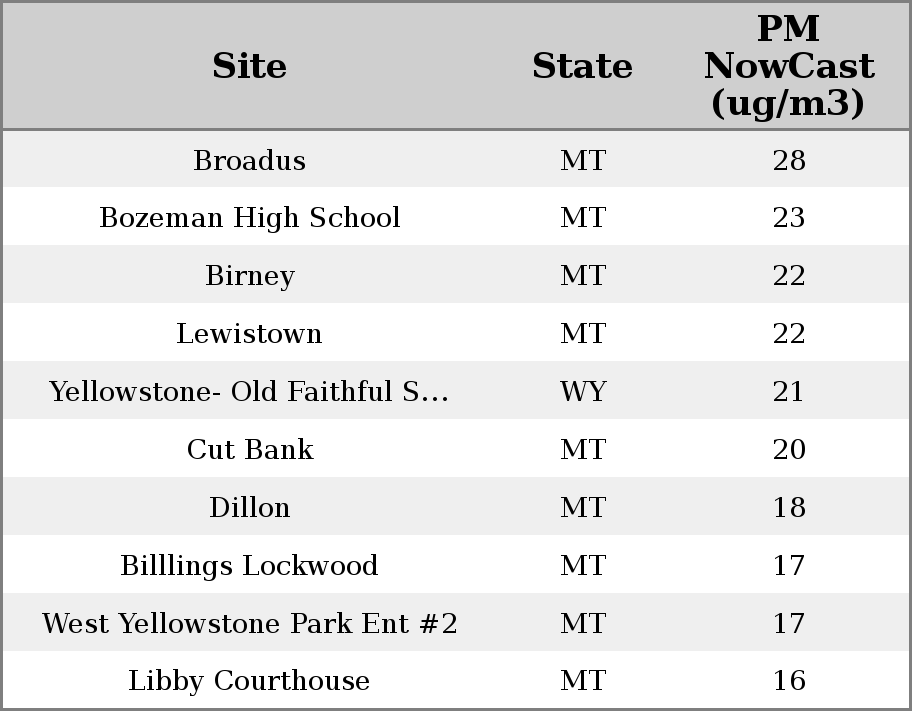 | Site | State | PM NowCast (ug/m3) |
|---|---|---|
| Broadus | MT | 28 |
| Bozeman High School | MT | 23 |
| Birney | MT | 22 |
| Lewistown | MT | 22 |
| Yellowstone- Old Faithful S... | WY | 21 |
| Cut Bank | MT | 20 |
| Dillon | MT | 18 |
| Billlings Lockwood | MT | 17 |
| West Yellowstone Park Ent #2 | MT | 17 |
| Libby Courthouse | MT | 16 |